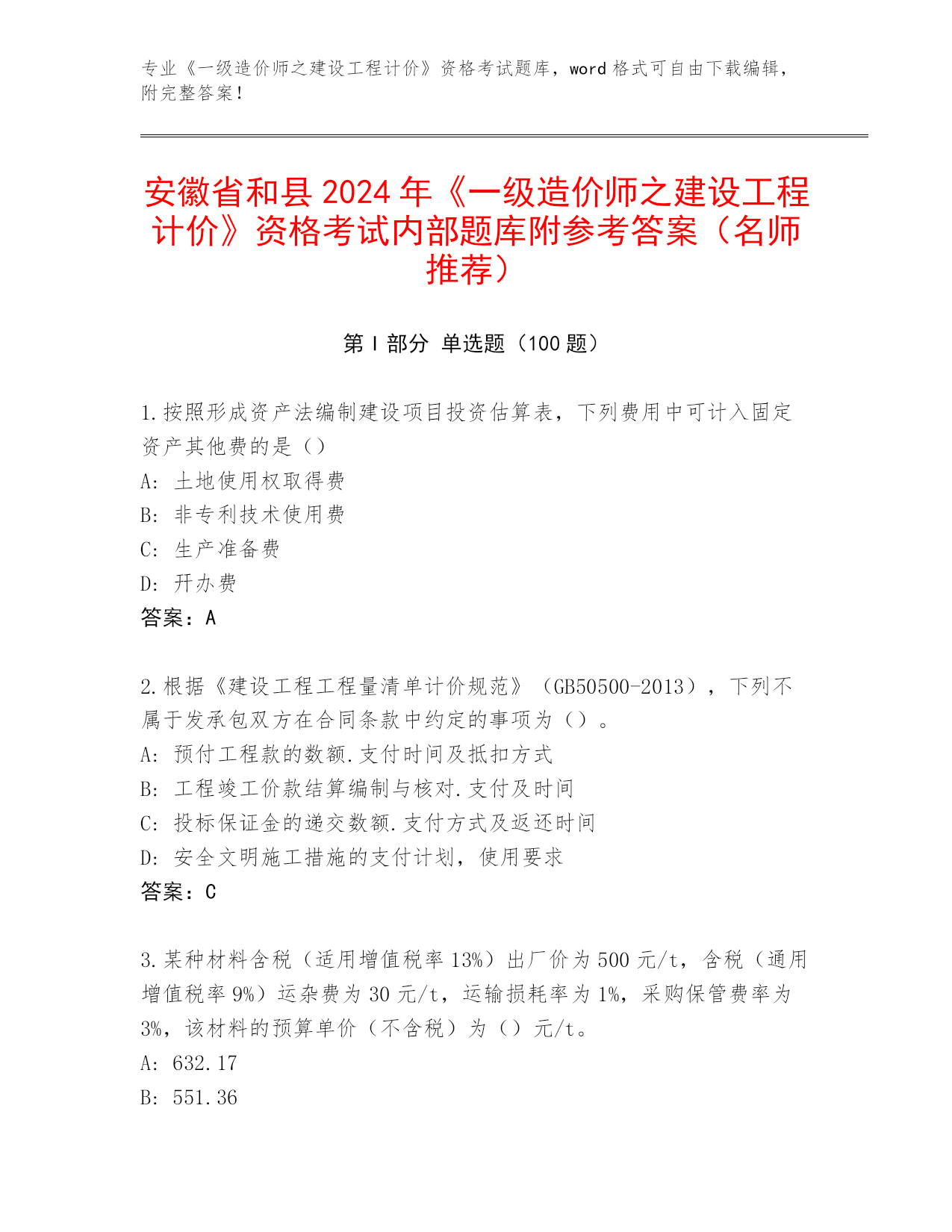 专业《一级造价师之建设工程计价》资格考试题库，word 格式可自由下载编辑，附完整答案！

安徽省和县 2024 年《一级造价师之建设工程计价》资格考试内部题库附参考答案（名师推荐）

第 I 部分 单选题（100 题）

1.按照形成资产法编制建设项目投资估算表，下列费用中可计入固定资产其他费的是（）
A: 土地使用权取得费
B: 非专利技术使用费
C: 生产准备费
D: 开办费
答案：A

2.根据《建设工程工程量清单计价规范》（GB50500-2013），下列不属于发承包双方在合同条款中约定的事项为（）。
A: 预付工程款的数额.支付时间及抵扣方式
B: 工程竣工价款结算编制与核对.支付及时间
C: 投标保证金的递交数额.支付方式及返还时间
D: 安全文明施工措施的支付计划，使用要求
答案：C

3.某种材料含税（适用增值税率 13%）出厂价为 500 元/t，含税（通用增值税率 9%）运杂费为 30 元/t，运输损耗率为 1%，采购保管费率为 3%，该材料的预算单价（不含税）为（）元/t。
A: 632.17
B: 551.36